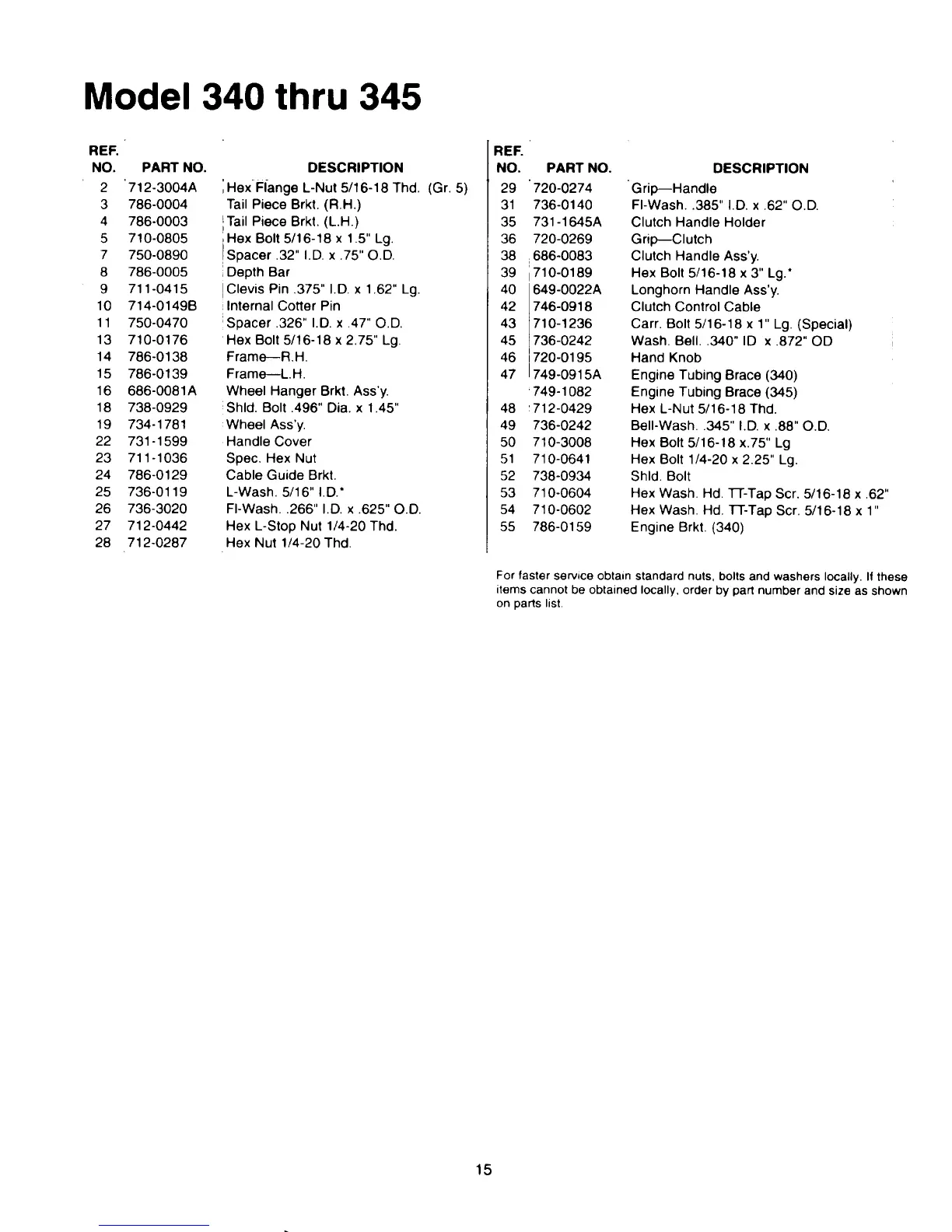 Model 340 thru 345

| REF. NO. | PART NO. | DESCRIPTION |
|---|---|---|
| 2 | 712-3004A | Hex Flange L-Nut 5/16-18 Thd. (Gr. 5) |
| 3 | 786-0004 | Tail Piece Brkt. (R.H.) |
| 4 | 786-0003 | Tail Piece Brkt. (L.H.) |
| 5 | 710-0805 | Hex Bolt 5/16-18 x 1.5" Lg. |
| 7 | 750-0890 | Spacer .32" I.D. x .75" O.D. |
| 8 | 786-0005 | Depth Bar |
| 9 | 711-0415 | Clevis Pin .375" I.D. x 1.62" Lg. |
| 10 | 714-0149B | Internal Cotter Pin |
| 11 | 750-0470 | Spacer .326" I.D. x .47" O.D. |
| 13 | 710-0176 | Hex Bolt 5/16-18 x 2.75" Lg. |
| 14 | 786-0138 | Frame—R.H. |
| 15 | 786-0139 | Frame—L.H. |
| 16 | 686-0081A | Wheel Hanger Brkt. Ass'y. |
| 18 | 738-0929 | Shld. Bolt .496" Dia. x 1.45" |
| 19 | 734-1781 | Wheel Ass'y. |
| 22 | 731-1599 | Handle Cover |
| 23 | 711-1036 | Spec. Hex Nut |
| 24 | 786-0129 | Cable Guide Brkt. |
| 25 | 736-0119 | L-Wash. 5/16" I.D.* |
| 26 | 736-3020 | Fl-Wash. .266" I.D. x .625" O.D. |
| 27 | 712-0442 | Hex L-Stop Nut 1/4-20 Thd. |
| 28 | 712-0287 | Hex Nut 1/4-20 Thd. |

| REF. NO. | PART NO. | DESCRIPTION |
|---|---|---|
| 29 | 720-0274 | Grip—Handle |
| 31 | 736-0140 | Fl-Wash. .385" I.D. x .62" O.D. |
| 35 | 731-1645A | Clutch Handle Holder |
| 36 | 720-0269 | Grip—Clutch |
| 38 | 686-0083 | Clutch Handle Ass'y. |
| 39 | 710-0189 | Hex Bolt 5/16-18 x 3" Lg.* |
| 40 | 649-0022A | Longhorn Handle Ass'y. |
| 42 | 746-0918 | Clutch Control Cable |
| 43 | 710-1236 | Carr. Bolt 5/16-18 x 1" Lg. (Special) |
| 45 | 736-0242 | Wash. Bell. .340" ID x .872" OD |
| 46 | 720-0195 | Hand Knob |
| 47 | 749-0915A | Engine Tubing Brace (340) |
|  | 749-1082 | Engine Tubing Brace (345) |
| 48 | 712-0429 | Hex L-Nut 5/16-18 Thd. |
| 49 | 736-0242 | Bell-Wash. .345" I.D. x .88" O.D. |
| 50 | 710-3008 | Hex Bolt 5/16-18 x.75" Lg |
| 51 | 710-0641 | Hex Bolt 1/4-20 x 2.25" Lg. |
| 52 | 738-0934 | Shld. Bolt |
| 53 | 710-0604 | Hex Wash. Hd. TT-Tap Scr. 5/16-18 x .62" |
| 54 | 710-0602 | Hex Wash. Hd. TT-Tap Scr. 5/16-18 x 1" |
| 55 | 786-0159 | Engine Brkt. (340) |

For faster service obtain standard nuts, bolts and washers locally. If these items cannot be obtained locally, order by part number and size as shown on parts list.

15